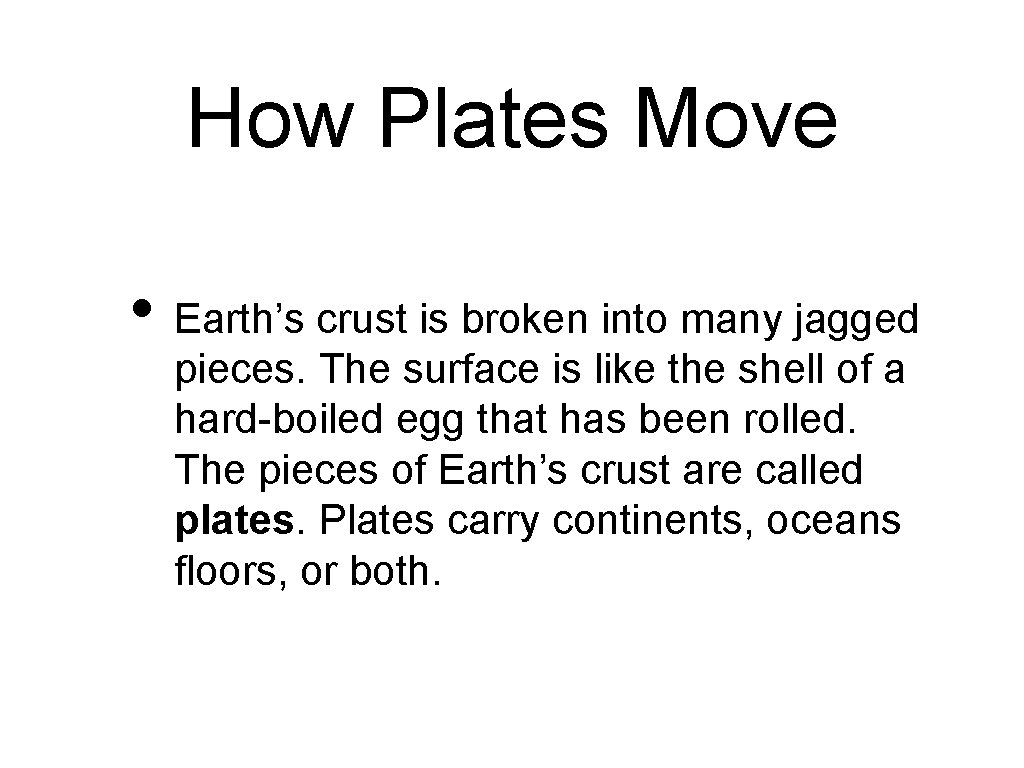 How Plates Move

• Earth's crust is broken into many jagged pieces. The surface is like the shell of a hard-boiled egg that has been rolled. The pieces of Earth's crust are called plates. Plates carry continents, oceans floors, or both.